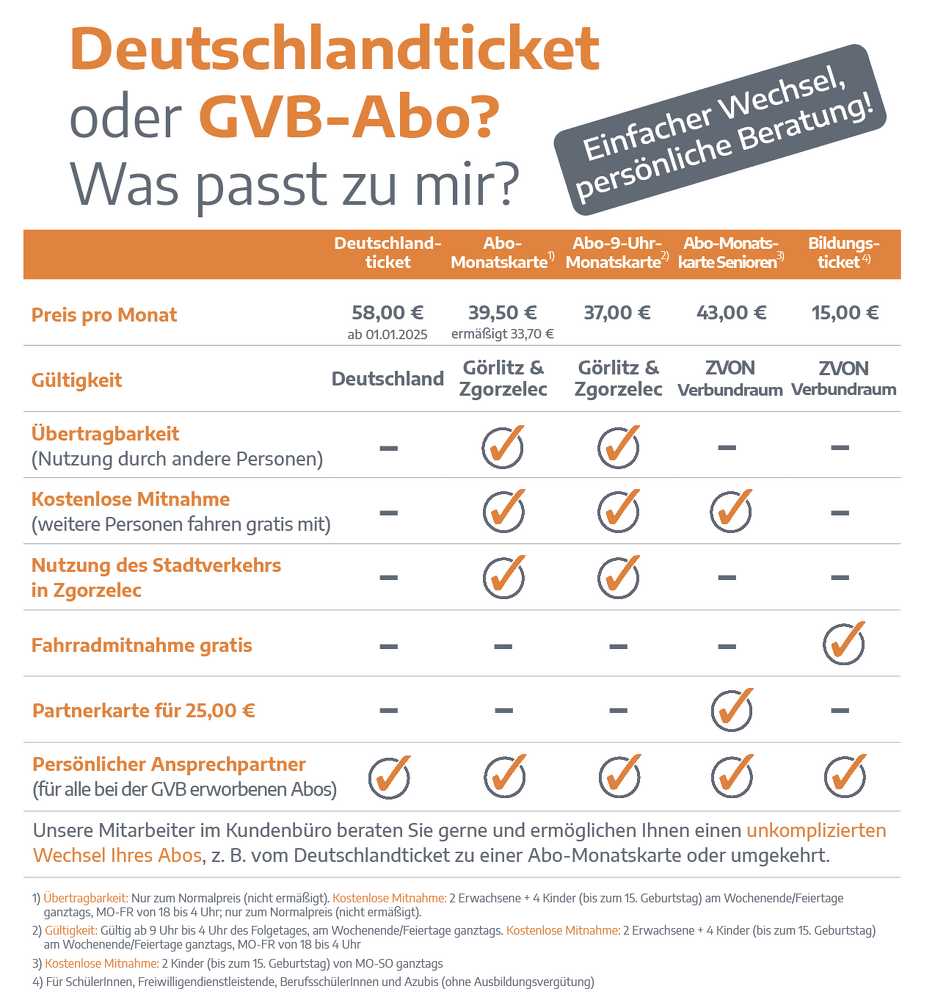 Deutschlandticket oder GVB-Abo? Was passt zu mir?

Einfacher Wechsel, persönliche Beratung!

| | Deutschlandticket | Abo-Monatskarte$^{1)}$ | Abo-9-Uhr-Monatskarte$^{2)}$ | Abo-Monatskarte Senioren$^{3)}$ | Bildungsticket$^{4)}$ |
|---|---|---|---|---|---|
| Preis pro Monat | 58,00 € ab 01.01.2025 | 39,50 € ermäßigt 33,70 € | 37,00 € | 43,00 € | 15,00 € |
| Gültigkeit | Deutschland | Görlitz & Zgorzelec | Görlitz & Zgorzelec | ZVON Verbundraum | ZVON Verbundraum |
| Übertragbarkeit (Nutzung durch andere Personen) | – | ✓ | ✓ | – | – |
| Kostenlose Mitnahme (weitere Personen fahren gratis mit) | – | ✓ | ✓ | ✓ | – |
| Nutzung des Stadtverkehrs in Zgorzelec | – | ✓ | ✓ | – | – |
| Fahrradmitnahme gratis | – | – | – | – | ✓ |
| Partnerkarte für 25,00 € | – | – | – | ✓ | – |
| Persönlicher Ansprechpartner (für alle bei der GVB erworbenen Abos) | ✓ | ✓ | ✓ | ✓ | ✓ |

Unsere Mitarbeiter im Kundenbüro beraten Sie gerne und ermöglichen Ihnen einen unkomplizierten Wechsel Ihres Abos, z. B. vom Deutschlandticket zu einer Abo-Monatskarte oder umgekehrt.

1) Übertragbarkeit: Nur zum Normalpreis (nicht ermäßigt). Kostenlose Mitnahme: 2 Erwachsene + 4 Kinder (bis zum 15. Geburtstag) am Wochenende/Feiertage ganztags, MO-FR von 18 bis 4 Uhr; nur zum Normalpreis (nicht ermäßigt).
2) Gültigkeit: Gültig ab 9 Uhr bis 4 Uhr des Folgetages, am Wochenende/Feiertage ganztags. Kostenlose Mitnahme: 2 Erwachsene + 4 Kinder (bis zum 15. Geburtstag) am Wochenende/Feiertage ganztags, MO-FR von 18 bis 4 Uhr
3) Kostenlose Mitnahme: 2 Kinder (bis zum 15. Geburtstag) von MO-SO ganztags
4) Für SchülerInnen, Freiwilligendienstleistende, BerufsschülerInnen und Azubis (ohne Ausbildungsvergütung)